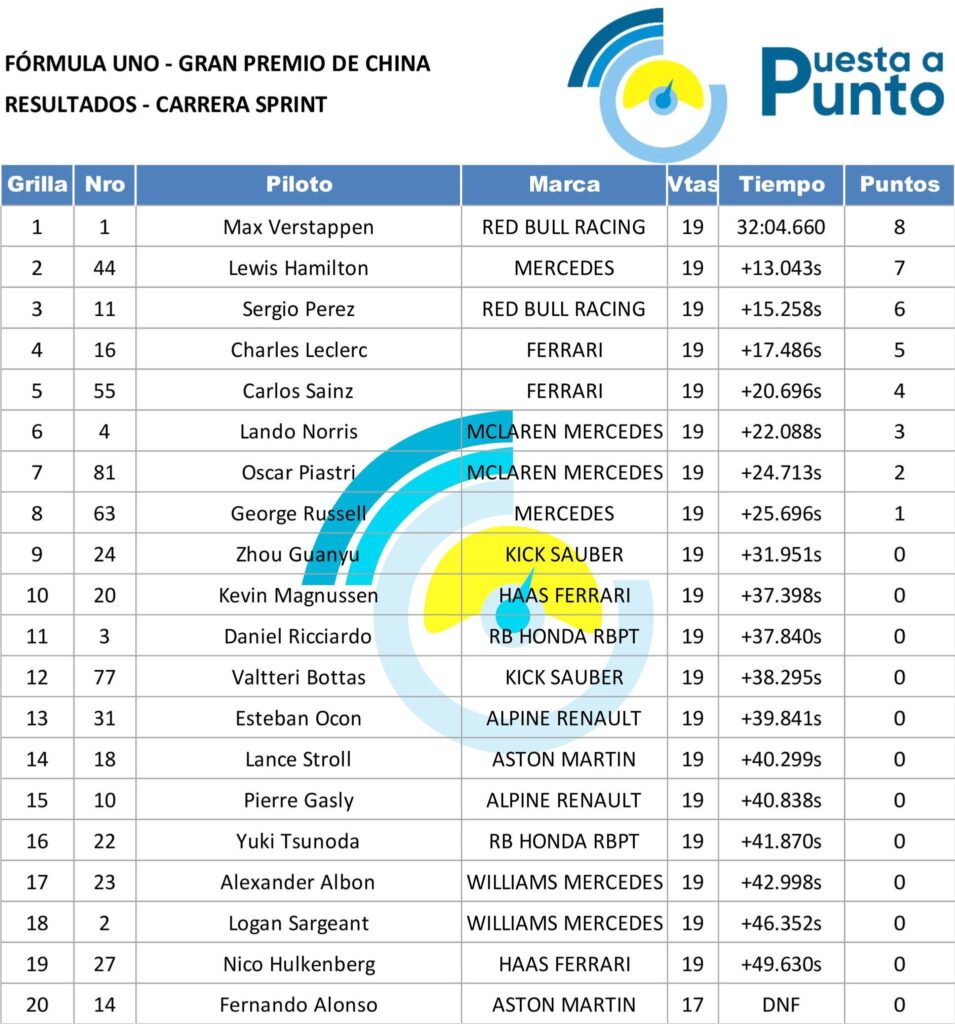 FÓRMULA UNO - GRAN PREMIO DE CHINA
RESULTADOS - CARRERA SPRINT

Puesta a Punto

| Grilla | Nro | Piloto | Marca | Vtas | Tiempo | Puntos |
|---|---|---|---|---|---|---|
| 1 | 1 | Max Verstappen | RED BULL RACING | 19 | 32:04.660 | 8 |
| 2 | 44 | Lewis Hamilton | MERCEDES | 19 | +13.043s | 7 |
| 3 | 11 | Sergio Perez | RED BULL RACING | 19 | +15.258s | 6 |
| 4 | 16 | Charles Leclerc | FERRARI | 19 | +17.486s | 5 |
| 5 | 55 | Carlos Sainz | FERRARI | 19 | +20.696s | 4 |
| 6 | 4 | Lando Norris | MCLAREN MERCEDES | 19 | +22.088s | 3 |
| 7 | 81 | Oscar Piastri | MCLAREN MERCEDES | 19 | +24.713s | 2 |
| 8 | 63 | George Russell | MERCEDES | 19 | +25.696s | 1 |
| 9 | 24 | Zhou Guanyu | KICK SAUBER | 19 | +31.951s | 0 |
| 10 | 20 | Kevin Magnussen | HAAS FERRARI | 19 | +37.398s | 0 |
| 11 | 3 | Daniel Ricciardo | RB HONDA RBPT | 19 | +37.840s | 0 |
| 12 | 77 | Valtteri Bottas | KICK SAUBER | 19 | +38.295s | 0 |
| 13 | 31 | Esteban Ocon | ALPINE RENAULT | 19 | +39.841s | 0 |
| 14 | 18 | Lance Stroll | ASTON MARTIN | 19 | +40.299s | 0 |
| 15 | 10 | Pierre Gasly | ALPINE RENAULT | 19 | +40.838s | 0 |
| 16 | 22 | Yuki Tsunoda | RB HONDA RBPT | 19 | +41.870s | 0 |
| 17 | 23 | Alexander Albon | WILLIAMS MERCEDES | 19 | +42.998s | 0 |
| 18 | 2 | Logan Sargeant | WILLIAMS MERCEDES | 19 | +46.352s | 0 |
| 19 | 27 | Nico Hulkenberg | HAAS FERRARI | 19 | +49.630s | 0 |
| 20 | 14 | Fernando Alonso | ASTON MARTIN | 17 | DNF | 0 |